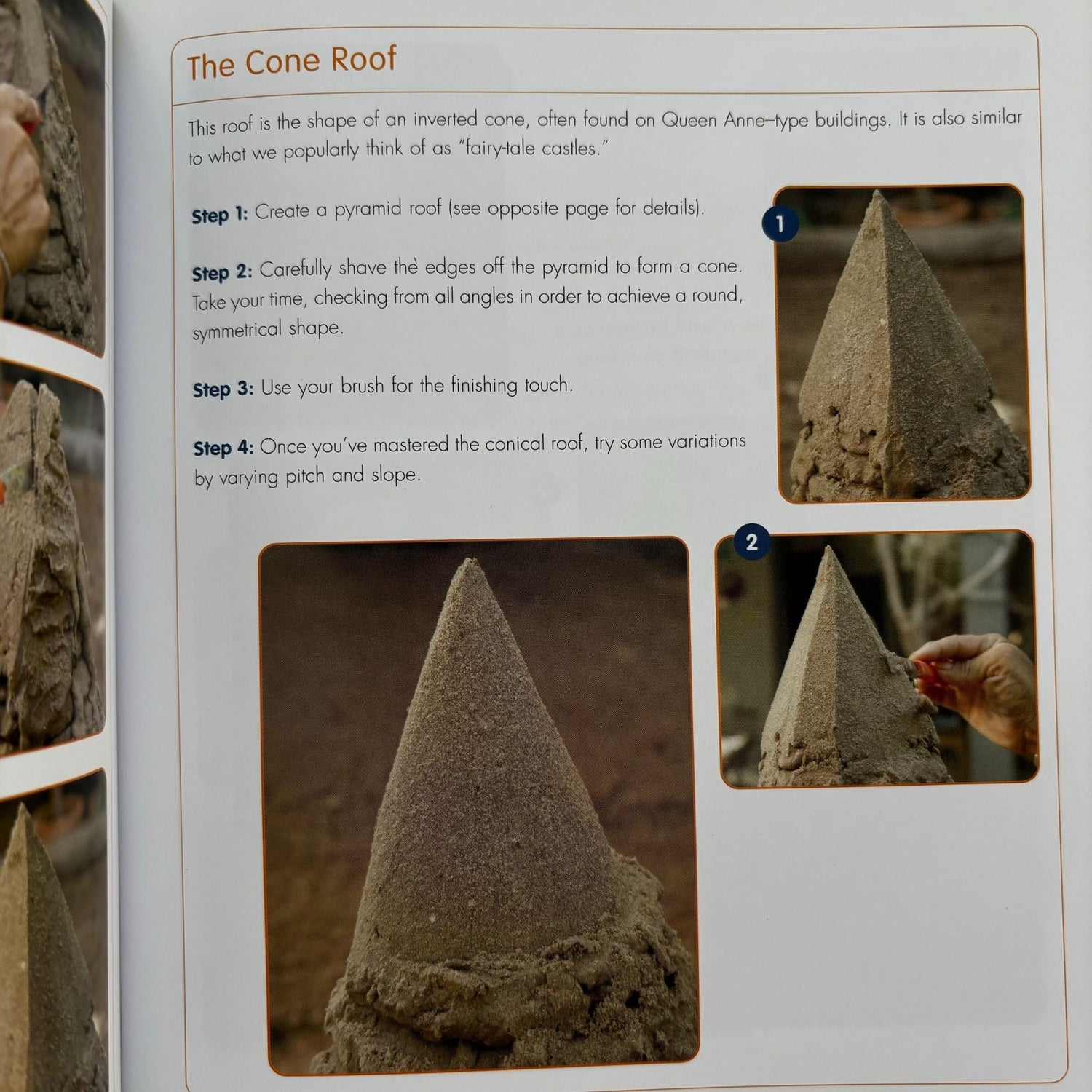 The Cone Roof

This roof is the shape of an inverted cone, often found on Queen Anne–type buildings. It is also similar to what we popularly think of as "fairy-tale castles."

Step 1: Create a pyramid roof (see opposite page for details).

Step 2: Carefully shave the edges off the pyramid to form a cone. Take your time, checking from all angles in order to achieve a round, symmetrical shape.

Step 3: Use your brush for the finishing touch.

Step 4: Once you've mastered the conical roof, try some variations by varying pitch and slope.

1

2